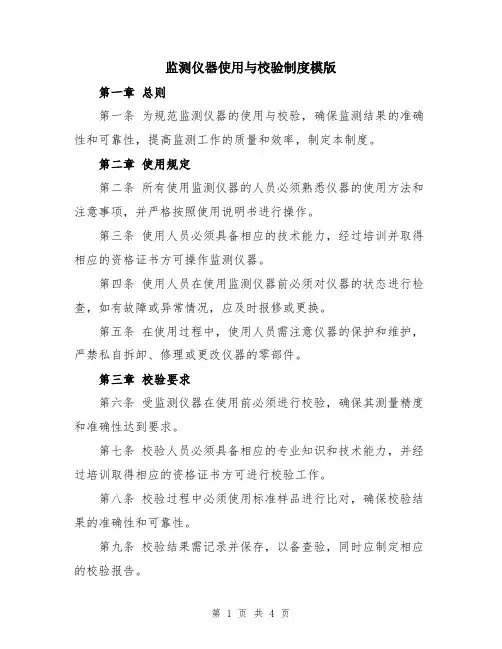 监测仪器使用与校验制度模版

第一章 总则

第一条 为规范监测仪器的使用与校验，确保监测结果的准确性和可靠性，提高监测工作的质量和效率，制定本制度。

第二章 使用规定

第二条 所有使用监测仪器的人员必须熟悉仪器的使用方法和注意事项，并严格按照使用说明书进行操作。

第三条 使用人员必须具备相应的技术能力，经过培训并取得相应的资格证书方可操作监测仪器。

第四条 使用人员在使用监测仪器前必须对仪器的状态进行检查，如有故障或异常情况，应及时报修或更换。

第五条 在使用过程中，使用人员需注意仪器的保护和维护，严禁私自拆卸、修理或更改仪器的零部件。

第三章 校验要求

第六条 受监测仪器在使用前必须进行校验，确保其测量精度和准确性达到要求。

第七条 校验人员必须具备相应的专业知识和技术能力，并经过培训取得相应的资格证书方可进行校验工作。

第八条 校验过程中必须使用标准样品进行比对，确保校验结果的准确性和可靠性。

第九条 校验结果需记录并保存，以备查验，同时应制定相应的校验报告。

第 1 页 共 4 页